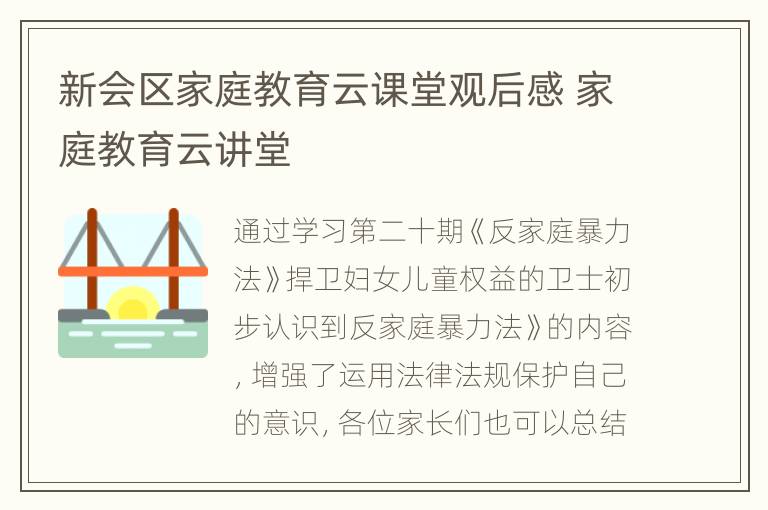 新会区家庭教育云课堂观后感 家庭教育云讲堂

通过学习第二十期《反家庭暴力法》捍卫妇女儿童权益的卫士初步认识到反家庭暴力法》的内容, 增强了运用法律法规保护自己的意识, 各位家长们也可以总结